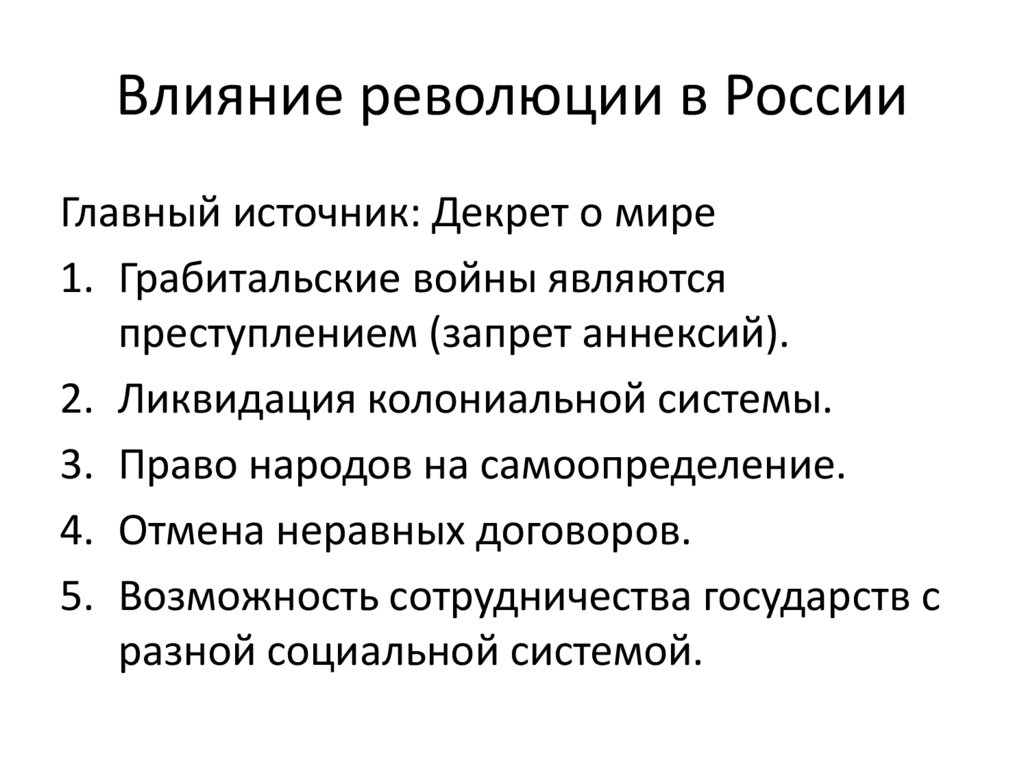 Влияние революции в России

Главный источник: Декрет о мире

1. Грабитальские войны являются преступлением (запрет аннексий).
2. Ликвидация колониальной системы.
3. Право народов на самоопределение.
4. Отмена неравных договоров.
5. Возможность сотрудничества государств с разной социальной системой.